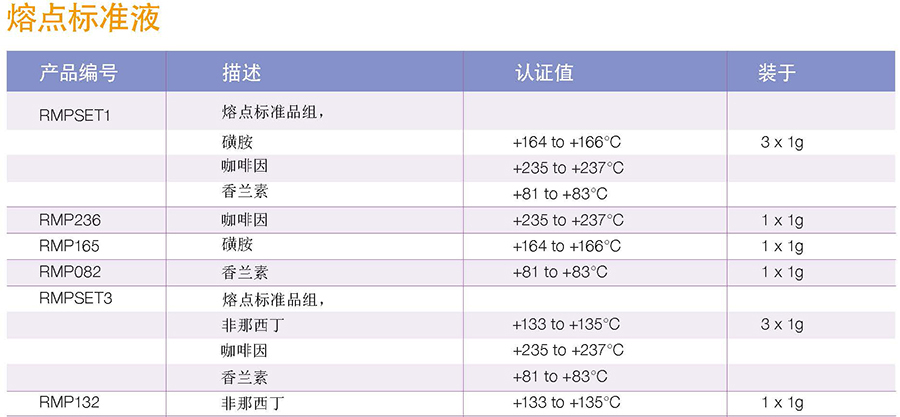 熔点标准液

| 产品编号 | 描述 | 认证值 | 装于 |
|---|---|---|---|
| RMPSET1 | 熔点标准品组， | | |
| | 磺胺 | +164 to +166°C | 3 x 1g |
| | 咖啡因 | +235 to +237°C | |
| | 香兰素 | +81 to +83°C | |
| RMP236 | 咖啡因 | +235 to +237°C | 1 x 1g |
| RMP165 | 磺胺 | +164 to +166°C | 1 x 1g |
| RMP082 | 香兰素 | +81 to +83°C | 1 x 1g |
| RMPSET3 | 熔点标准品组， | | |
| | 非那西丁 | +133 to +135°C | 3 x 1g |
| | 咖啡因 | +235 to +237°C | |
| | 香兰素 | +81 to +83°C | |
| RMP132 | 非那西丁 | +133 to +135°C | 1 x 1g |